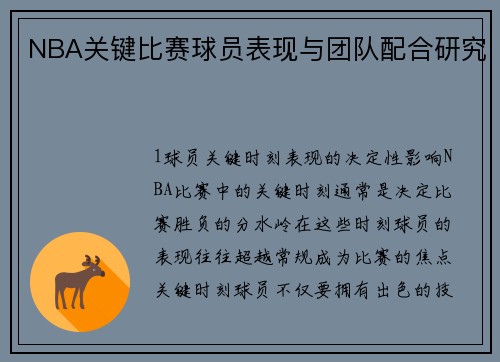 NBA关键比赛球员表现与团队配合研究

1球员关键时刻表现的决定性影响NBA比赛中的关键时刻通常是决定比赛胜负的分水岭在这些时刻球员的表现往往超越常规成为比赛的焦点关键时刻球员不仅要拥有出色的技